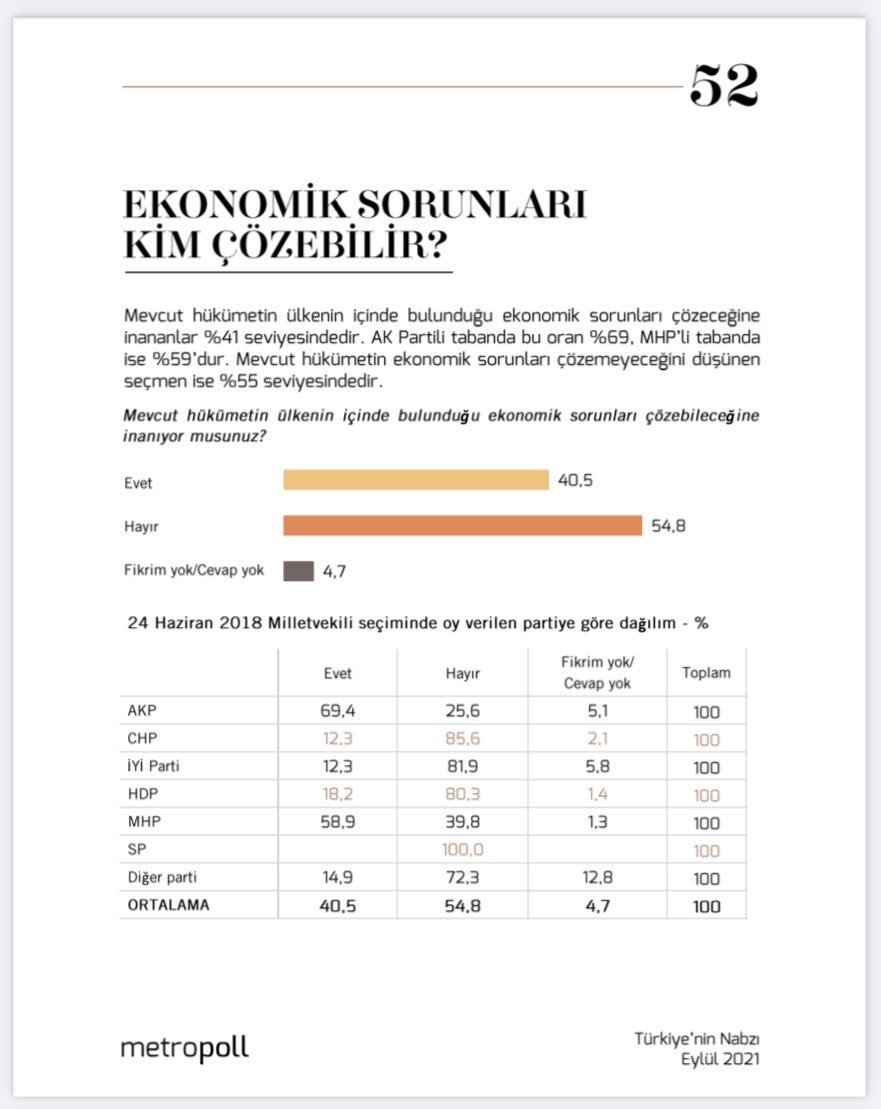 52

EKONOMİK SORUNLARI KİM ÇÖZEBİLİR?

Mevcut hükümetin ülkenin içinde bulunduğu ekonomik sorunları çözeceğine inananlar %41 seviyesindedir. AK Partili tabanda bu oran %69, MHP'li tabanda ise %59'dur. Mevcut hükümetin ekonomik sorunları çözemeyeceğini düşünen seçmen ise %55 seviyesindedir.

Mevcut hükümetin ülkenin içinde bulunduğu ekonomik sorunları çözebileceğine inanıyor musunuz?

Evet 40,5
Hayır 54,8
Fikrim yok/Cevap yok 4,7

24 Haziran 2018 Milletvekili seçiminde oy verilen partiye göre dağılım - %

| | Evet | Hayır | Fikrim yok/ Cevap yok | Toplam |
|---|---|---|---|---|
| AKP | 69,4 | 25,6 | 5,1 | 100 |
| CHP | 12,3 | 85,6 | 2,1 | 100 |
| İYİ Parti | 12,3 | 81,9 | 5,8 | 100 |
| HDP | 18,2 | 80,3 | 1,4 | 100 |
| MHP | 58,9 | 39,8 | 1,3 | 100 |
| SP | | 100,0 | | 100 |
| Diğer parti | 14,9 | 72,3 | 12,8 | 100 |
| ORTALAMA | 40,5 | 54,8 | 4,7 | 100 |

metropoll

Türkiye'nin Nabzı
Eylül 2021